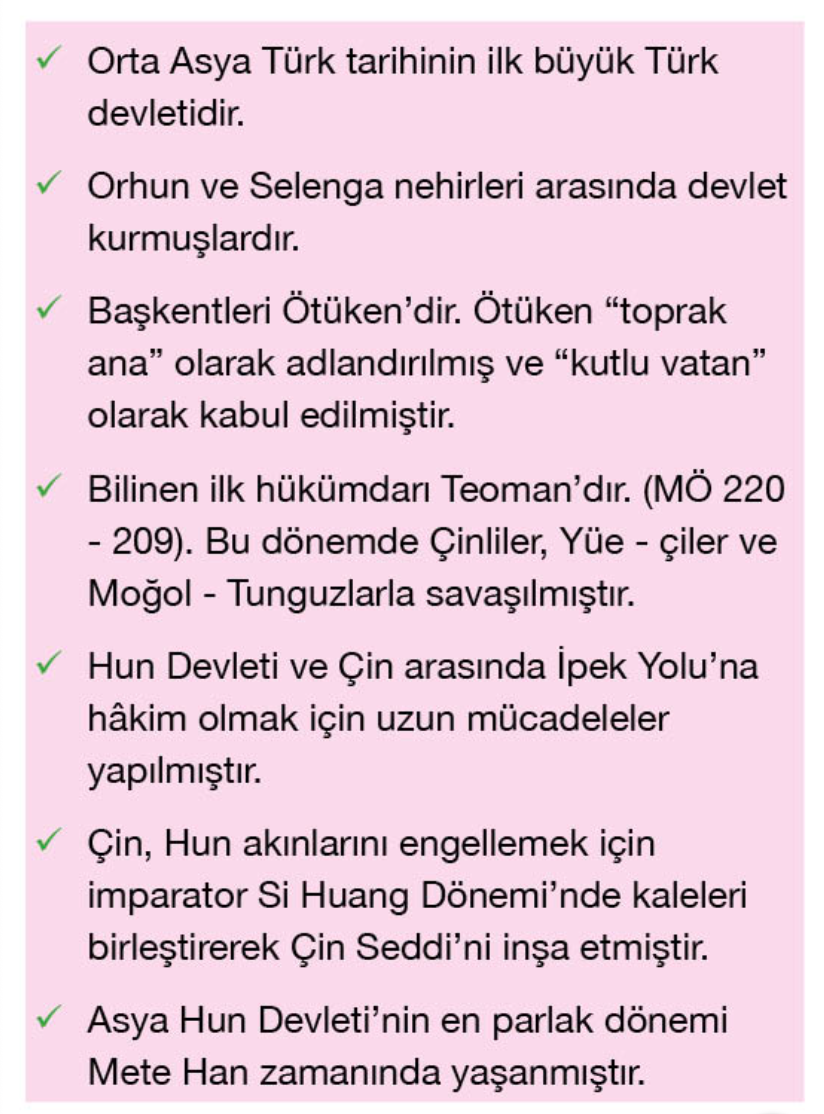 ✓ Orta Asya Türk tarihinin ilk büyük Türk devletidir.

✓ Orhun ve Selenga nehirleri arasında devlet kurmuşlardır.

✓ Başkentleri Ötüken'dir. Ötüken "toprak ana" olarak adlandırılmış ve "kutlu vatan" olarak kabul edilmiştir.

✓ Bilinen ilk hükümdarı Teoman'dır. (MÖ 220 - 209). Bu dönemde Çinliler, Yüe - çiler ve Moğol - Tunguzlarla savaşılmıştır.

✓ Hun Devleti ve Çin arasında İpek Yolu'na hâkim olmak için uzun mücadeleler yapılmıştır.

✓ Çin, Hun akınlarını engellemek için imparator Si Huang Dönemi'nde kaleleri birleştirerek Çin Seddi'ni inşa etmiştir.

✓ Asya Hun Devleti'nin en parlak dönemi Mete Han zamanında yaşanmıştır.